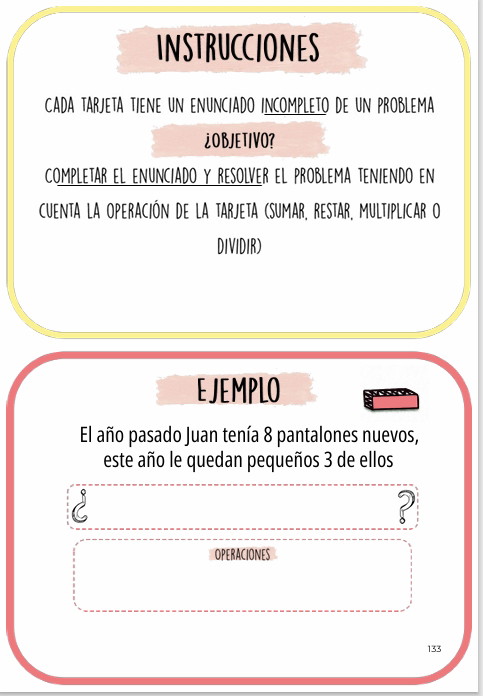 INSTRUCCIONES

CADA TARJETA TIENE UN ENUNCIADO INCOMPLETO DE UN PROBLEMA

¿OBJETIVO?

COMPLETAR EL ENUNCIADO Y RESOLVER EL PROBLEMA TENIENDO EN CUENTA LA OPERACIÓN DE LA TARJETA (SUMAR, RESTAR, MULTIPLICAR O DIVIDIR)

EJEMPLO

El año pasado Juan tenía 8 pantalones nuevos, este año le quedan pequeños 3 de ellos

¿ ?

OPERACIONES

133